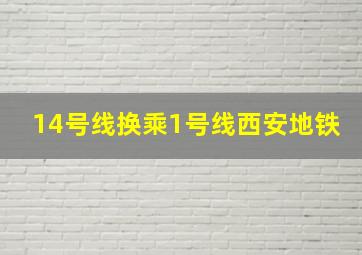 14号线换乘1号线西安地铁